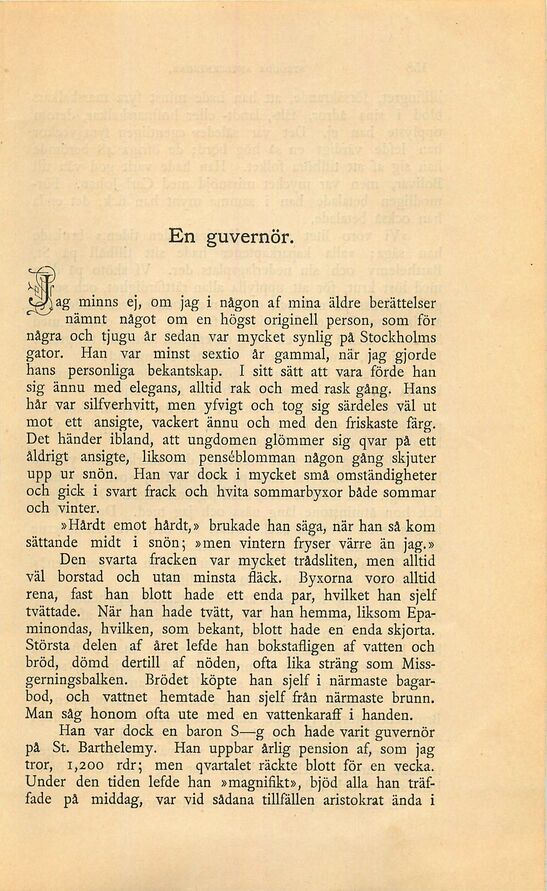 En guvernör.

Jag minns ej, om jag i någon af mina äldre berättelser nämnt något om en högst originell person, som för några och tjugu år sedan var mycket synlig på Stockholms gator. Han var minst sextio år gammal, när jag gjorde hans personliga bekantskap. I sitt sätt att vara förde han sig ännu med elegans, alltid rak och med rask gång. Hans hår var silfverhvitt, men yfvigt och tog sig särdeles väl ut mot ett ansigte, vackert ännu och med den friskaste färg. Det händer ibland, att ungdomen glömmer sig qvar på ett åldrigt ansigte, liksom penséblomman någon gång skjuter upp ur snön. Han var dock i mycket små omständigheter och gick i svart frack och hvita sommarbyxor både sommar och vinter.

»Hårdt emot hårdt,» brukade han säga, när han så kom sättande midt i snön; »men vintern fryser värre än jag.»

Den svarta fracken var mycket trådsliten, men alltid väl borstad och utan minsta fläck. Byxorna voro alltid rena, fast han blott hade ett enda par, hvilket han sjelf tvättade. När han hade tvätt, var han hemma, liksom Epaminondas, hvilken, som bekant, blott hade en enda skjorta. Största delen af året lefde han bokstafligen af vatten och bröd, dömd dertill af nöden, ofta lika sträng som Missgerningsbalken. Brödet köpte han sjelf i närmaste bagarbod, och vattnet hemtade han sjelf från närmaste brunn. Man såg honom ofta ute med en vattenkaraff i handen.

Han var dock en baron S—g och hade varit guvernör på St. Barthelemy. Han uppbar årlig pension af, som jag tror, 1,200 rdr; men qvartalet räckte blott för en vecka. Under den tiden lefde han »magnifikt», bjöd alla han träffade på middag, var vid sådana tillfällen aristokrat ända i